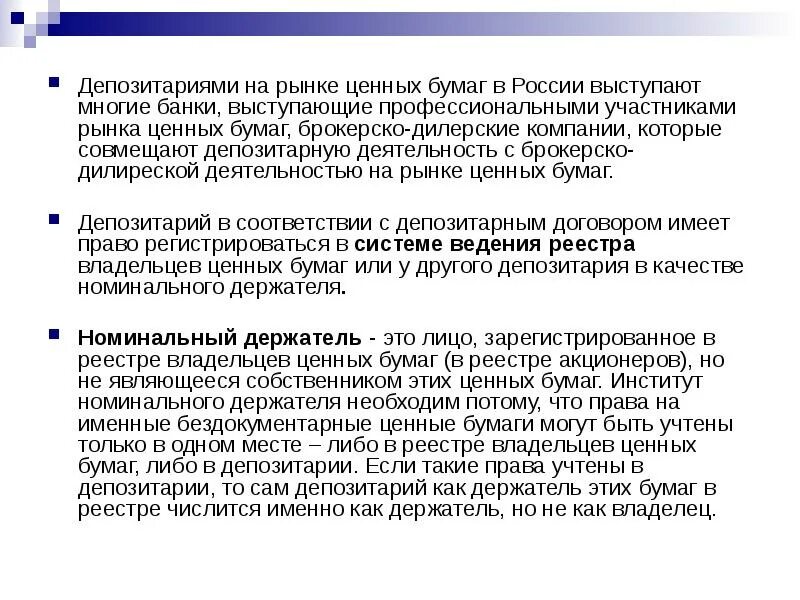 Депозитариями на рынке ценных бумаг в России выступают многие банки, выступающие профессиональными участниками рынка ценных бумаг, брокерско-дилерские компании, которые совмещают депозитарную деятельность с брокерско-дилиреской деятельностью на рынке ценных бумаг.

Депозитарий в соответствии с депозитарным договором имеет право регистрироваться в системе ведения реестра владельцев ценных бумаг или у другого депозитария в качестве номинального держателя.

Номинальный держатель - это лицо, зарегистрированное в реестре владельцев ценных бумаг (в реестре акционеров), но не являющееся собственником этих ценных бумаг. Институт номинального держателя необходим потому, что права на именные бездокументарные ценные бумаги могут быть учтены только в одном месте – либо в реестре владельцев ценных бумаг, либо в депозитарии. Если такие права учтены в депозитарии, то сам депозитарий как держатель этих бумаг в реестре числится именно как держатель, но не как владелец.